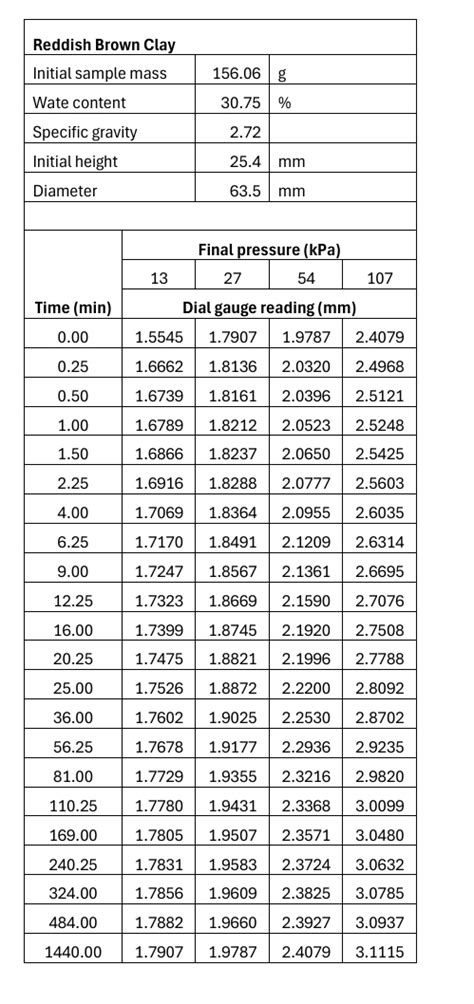 | Reddish Brown Clay | | |
|---|---|---|
| Initial sample mass | 156.06 | g |
| Wate content | 30.75 | % |
| Specific gravity | 2.72 | |
| Initial height | 25.4 | mm |
| Diameter | 63.5 | mm |

| | Final pressure (kPa) | | | |
|---|---|---|---|---|
| | 13 | 27 | 54 | 107 |
| Time (min) | Dial gauge reading (mm) | | | |
| 0.00 | 1.5545 | 1.7907 | 1.9787 | 2.4079 |
| 0.25 | 1.6662 | 1.8136 | 2.0320 | 2.4968 |
| 0.50 | 1.6739 | 1.8161 | 2.0396 | 2.5121 |
| 1.00 | 1.6789 | 1.8212 | 2.0523 | 2.5248 |
| 1.50 | 1.6866 | 1.8237 | 2.0650 | 2.5425 |
| 2.25 | 1.6916 | 1.8288 | 2.0777 | 2.5603 |
| 4.00 | 1.7069 | 1.8364 | 2.0955 | 2.6035 |
| 6.25 | 1.7170 | 1.8491 | 2.1209 | 2.6314 |
| 9.00 | 1.7247 | 1.8567 | 2.1361 | 2.6695 |
| 12.25 | 1.7323 | 1.8669 | 2.1590 | 2.7076 |
| 16.00 | 1.7399 | 1.8745 | 2.1920 | 2.7508 |
| 20.25 | 1.7475 | 1.8821 | 2.1996 | 2.7788 |
| 25.00 | 1.7526 | 1.8872 | 2.2200 | 2.8092 |
| 36.00 | 1.7602 | 1.9025 | 2.2530 | 2.8702 |
| 56.25 | 1.7678 | 1.9177 | 2.2936 | 2.9235 |
| 81.00 | 1.7729 | 1.9355 | 2.3216 | 2.9820 |
| 110.25 | 1.7780 | 1.9431 | 2.3368 | 3.0099 |
| 169.00 | 1.7805 | 1.9507 | 2.3571 | 3.0480 |
| 240.25 | 1.7831 | 1.9583 | 2.3724 | 3.0632 |
| 324.00 | 1.7856 | 1.9609 | 2.3825 | 3.0785 |
| 484.00 | 1.7882 | 1.9660 | 2.3927 | 3.0937 |
| 1440.00 | 1.7907 | 1.9787 | 2.4079 | 3.1115 |